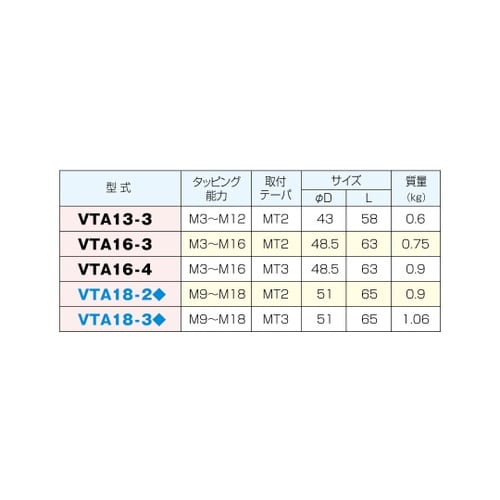 | 型式 | タッピング能力 | 取付テーパ | サイズ |  | 質量(kg) |
|---|---|---|---|---|---|
|  |  |  | φD | L |  |
| VTA13-3 | M3~M12 | MT2 | 43 | 58 | 0.6 |
| VTA16-3 | M3~M16 | MT2 | 48.5 | 63 | 0.75 |
| VTA16-4 | M3~M16 | MT3 | 48.5 | 63 | 0.9 |
| VTA18-2◆ | M9~M18 | MT2 | 51 | 65 | 0.9 |
| VTA18-3◆ | M9~M18 | MT3 | 51 | 65 | 1.06 |